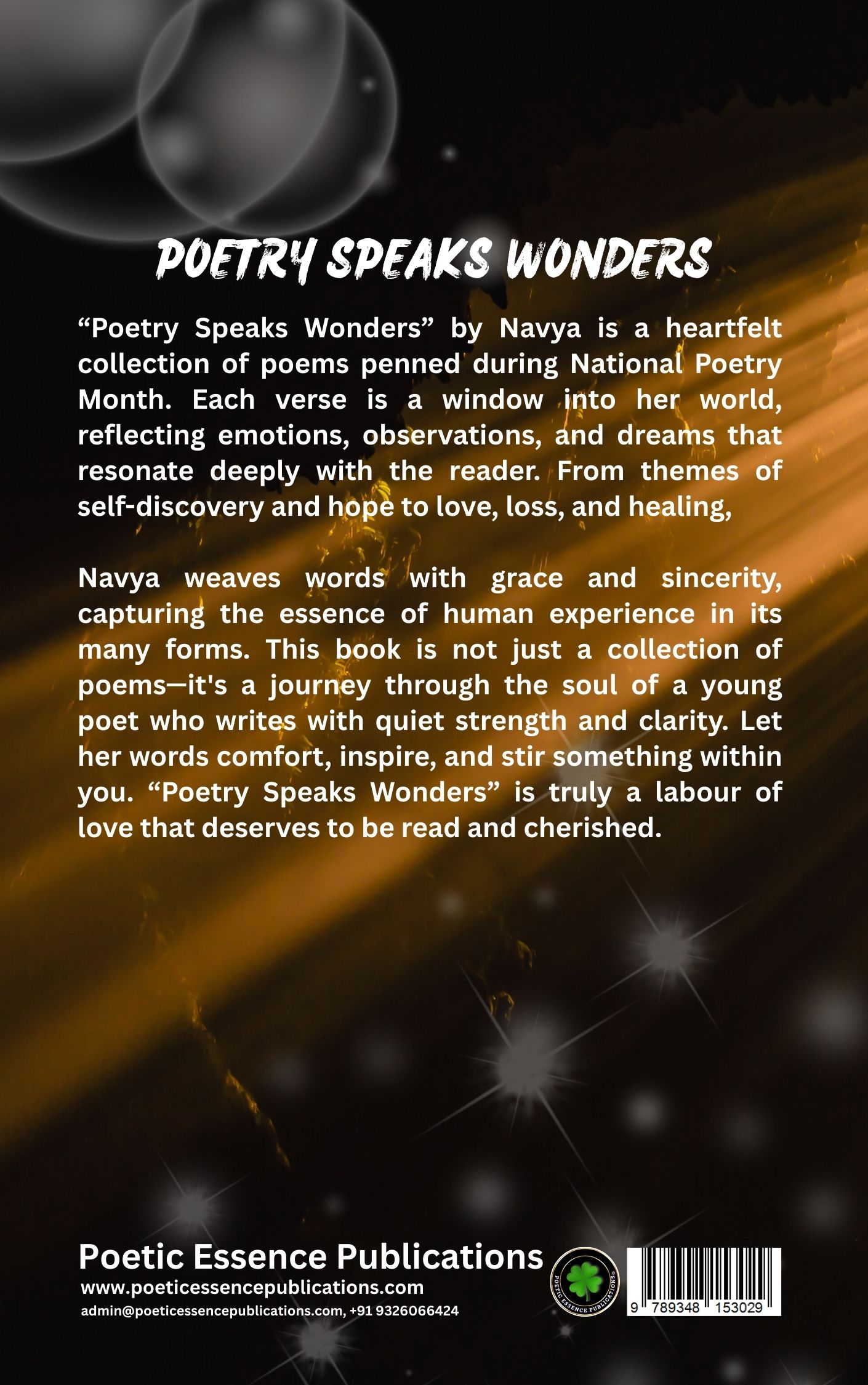 POETRY SPEAKS WONDERS

“Poetry Speaks Wonders” by Navya is a heartfelt collection of poems penned during National Poetry Month. Each verse is a window into her world, reflecting emotions, observations, and dreams that resonate deeply with the reader. From themes of self-discovery and hope to love, loss, and healing,

Navya weaves words with grace and sincerity, capturing the essence of human experience in its many forms. This book is not just a collection of poems—it's a journey through the soul of a young poet who writes with quiet strength and clarity. Let her words comfort, inspire, and stir something within you. “Poetry Speaks Wonders” is truly a labour of love that deserves to be read and cherished.

Poetic Essence Publications
www.poeticessencepublications.com
admin@poeticessencepublications.com, +91 9326066424

POETIC ESSENCE PUBLICATIONS

9 789348 153029